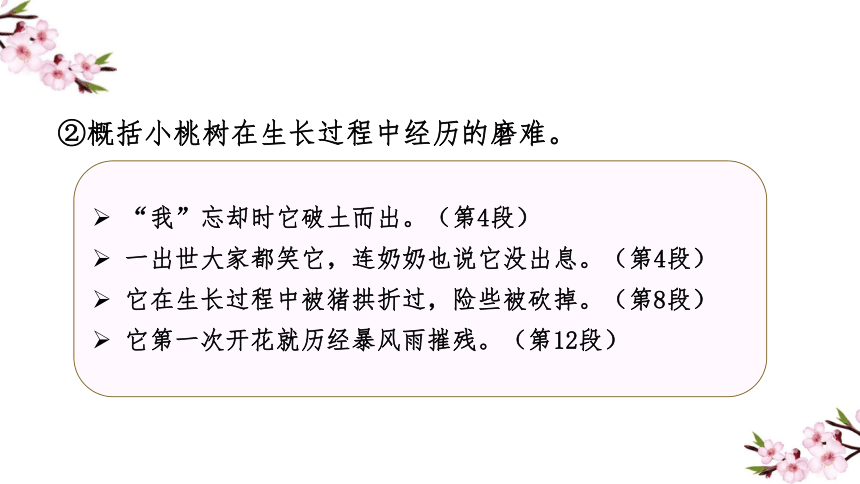 ②概括小桃树在生长过程中经历的磨难。

➢ “我”忘却时它破土而出。（第4段）
➢ 一出世大家都笑它，连奶奶也说它没出息。（第4段）
➢ 它在生长过程中被猪拱折过，险些被砍掉。（第8段）
➢ 它第一次开花就历经暴风雨摧残。（第12段）